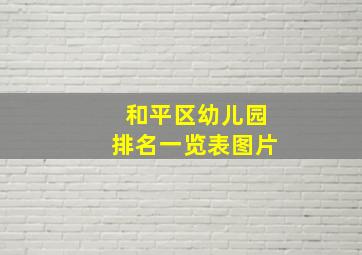 和平区幼儿园
排名一览表图片